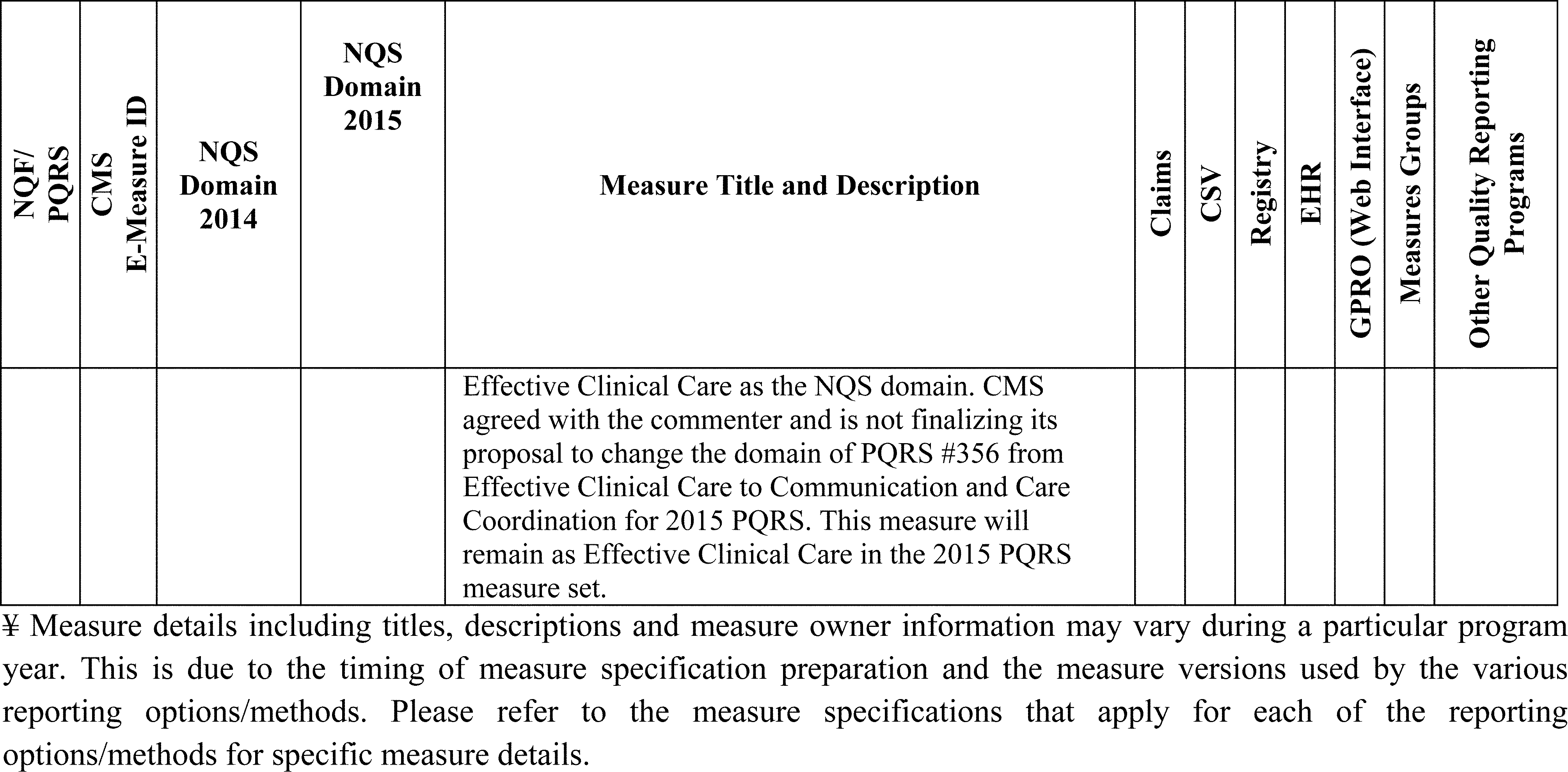 | NQF/ PQRS | CMS E-Measure ID | NQS Domain 2014 | NQS Domain 2015 | Measure Title and Description | Claims | CSV | Registry | EHR | GPRO (Web Interface) | Measures Groups | Other Quality Reporting Programs |
|---|---|---|---|---|---|---|---|---|---|---|---|
| | | | | Effective Clinical Care as the NQS domain. CMS agreed with the commenter and is not finalizing its proposal to change the domain of PQRS #356 from Effective Clinical Care to Communication and Care Coordination for 2015 PQRS. This measure will remain as Effective Clinical Care in the 2015 PQRS measure set. | | | | | | | |

¥ Measure details including titles, descriptions and measure owner information may vary during a particular program year. This is due to the timing of measure specification preparation and the measure versions used by the various reporting options/methods. Please refer to the measure specifications that apply for each of the reporting options/methods for specific measure details.